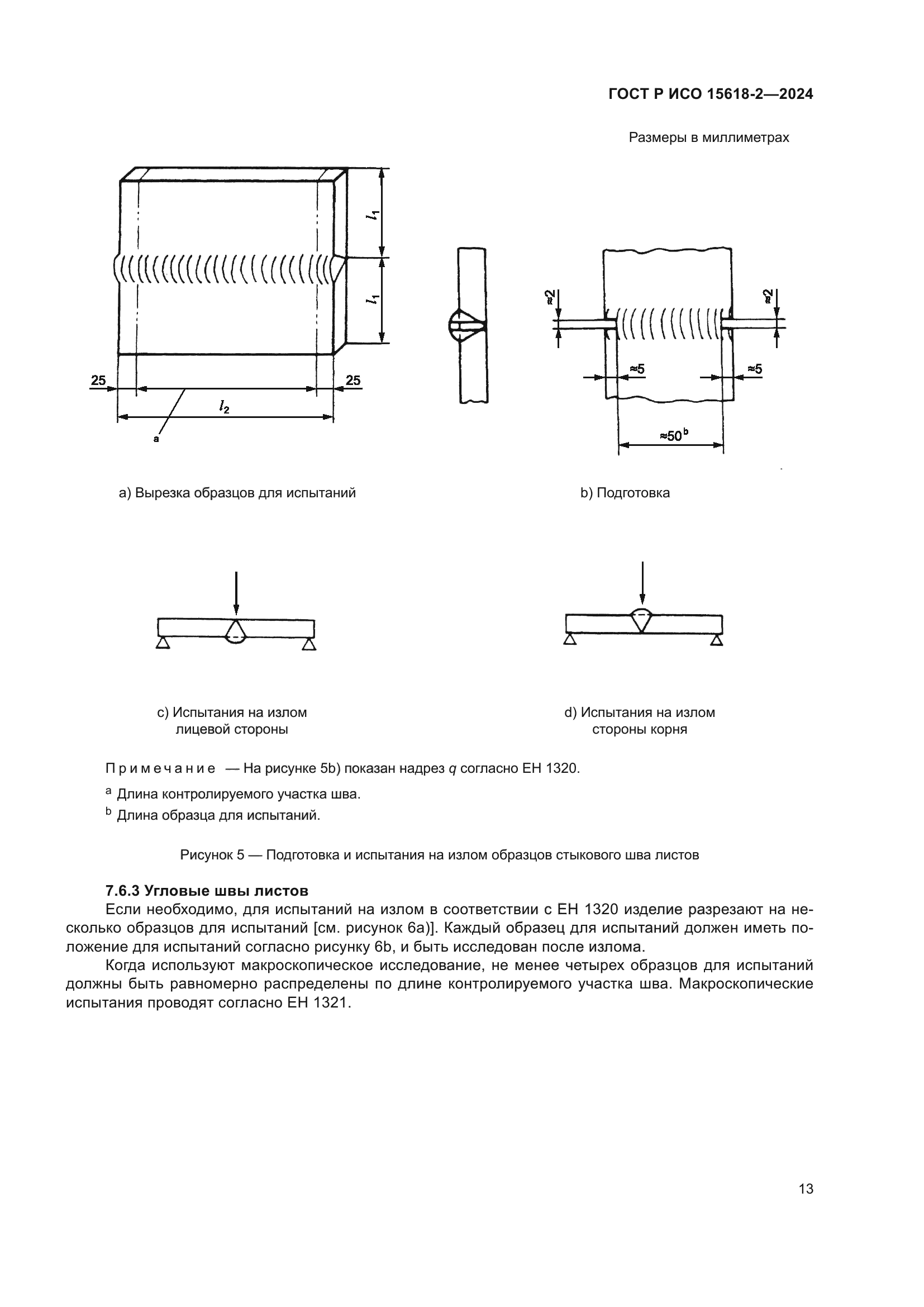 ГОСТ Р ИСО 15618-2—2024

Размеры в миллиметрах

$l_1$

$l_1$

25

25

$l_2$

a

≈2

≈2

≈5

≈5

≈50$^b$

a) Вырезка образцов для испытаний

b) Подготовка

c) Испытания на излом лицевой стороны

d) Испытания на излом стороны корня

Примечание — На рисунке 5b) показан надрез $q$ согласно ЕН 1320.

$^a$ Длина контролируемого участка шва.

$^b$ Длина образца для испытаний.

Рисунок 5 — Подготовка и испытания на излом образцов стыкового шва листов

7.6.3 Угловые швы листов

Если необходимо, для испытаний на излом в соответствии с ЕН 1320 изделие разрезают на несколько образцов для испытаний [см. рисунок 6a)]. Каждый образец для испытаний должен иметь положение для испытаний согласно рисунку 6b, и быть исследован после излома.

Когда используют макроскопическое исследование, не менее четырех образцов для испытаний должны быть равномерно распределены по длине контролируемого участка шва. Макроскопические испытания проводят согласно ЕН 1321.

13